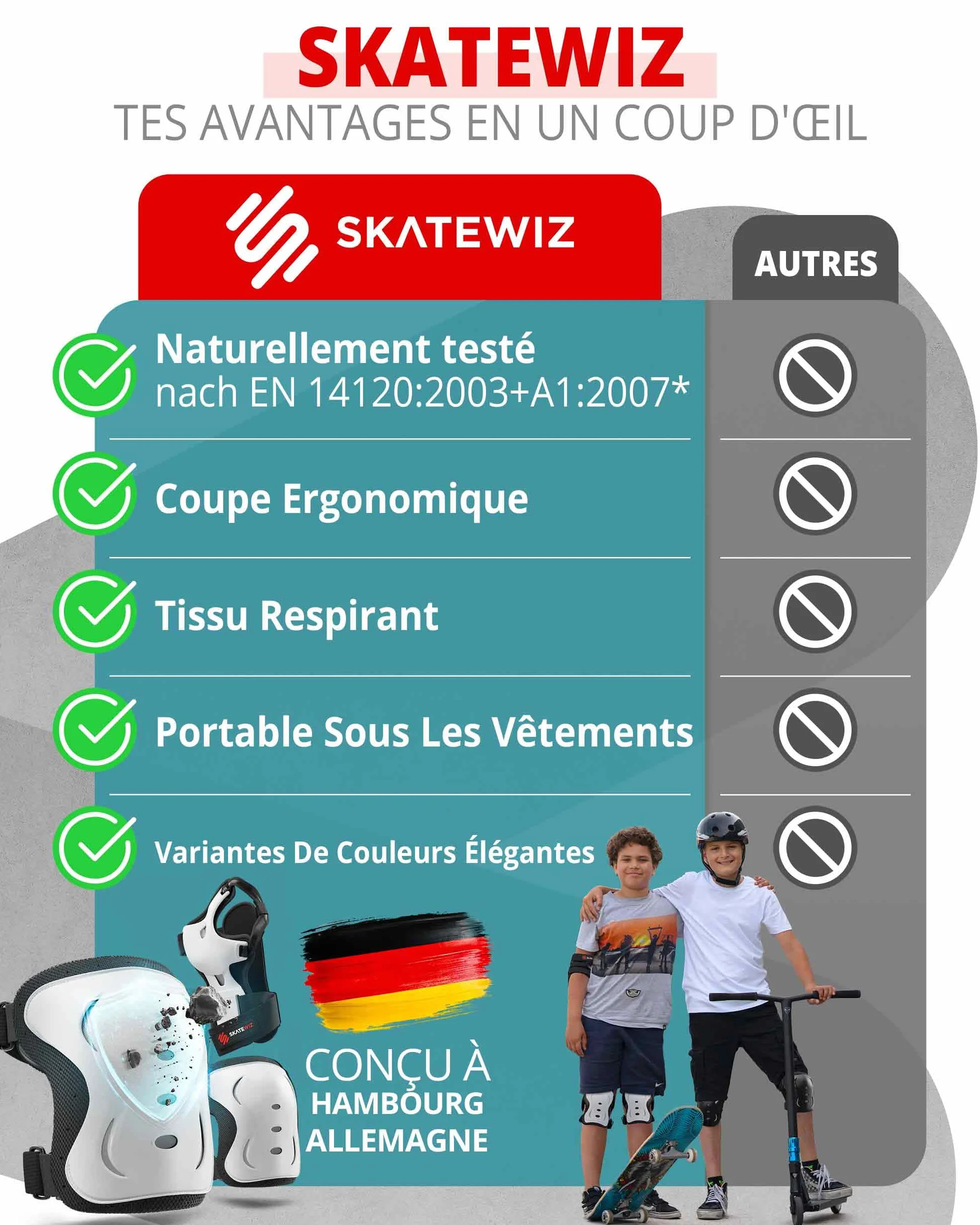 SKATEWIZ
TES AVANTAGES EN UN COUP D'ŒIL

SKATEWIZ

AUTRES

Naturellement testé
nach EN 14120:2003+A1:2007*

Coupe Ergonomique

Tissu Respirant

Portable Sous Les Vêtements

Variantes De Couleurs Élégantes

SKATEWIZ

CONÇU À
HAMBOURG
ALLEMAGNE